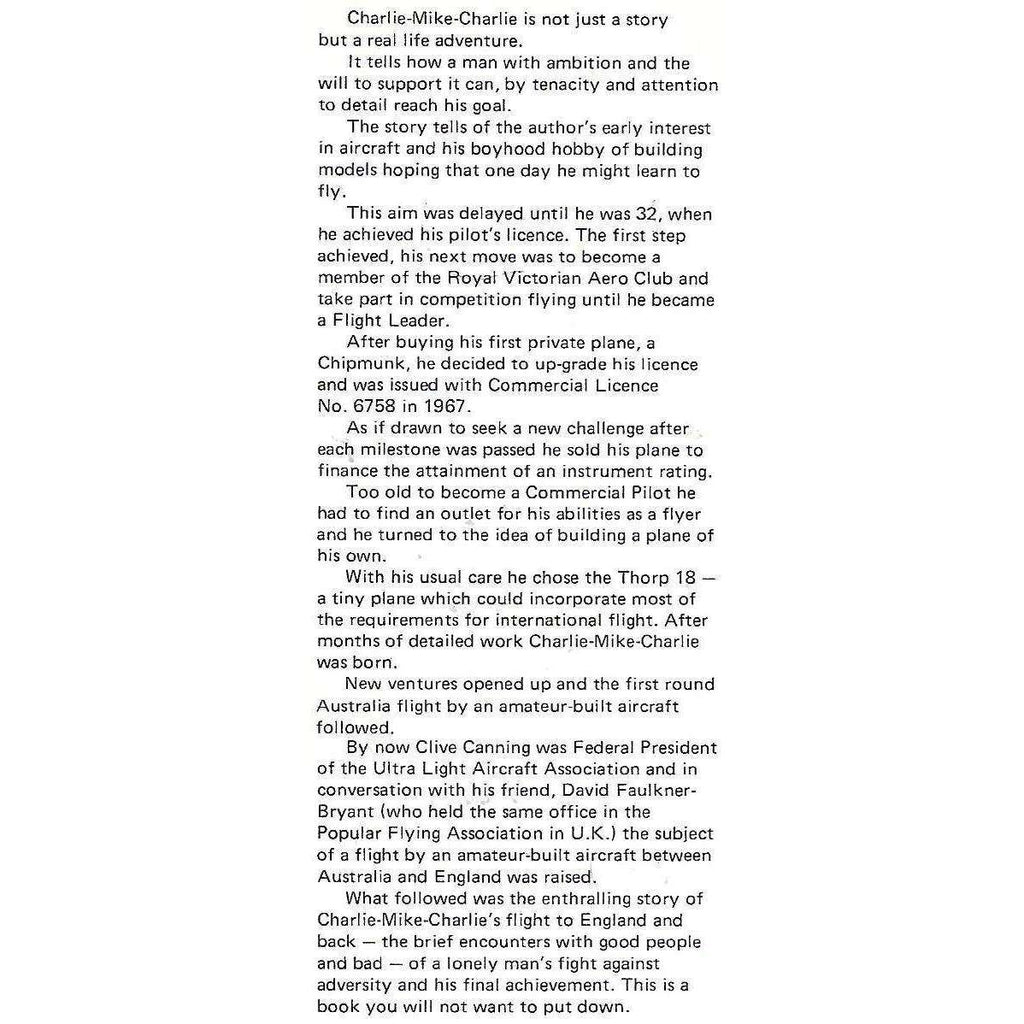 Charlie-Mike-Charlie is not just a story but a real life adventure.

It tells how a man with ambition and the will to support it can, by tenacity and attention to detail reach his goal.

The story tells of the author's early interest in aircraft and his boyhood hobby of building models hoping that one day he might learn to fly.

This aim was delayed until he was 32, when he achieved his pilot's licence. The first step achieved, his next move was to become a member of the Royal Victorian Aero Club and take part in competition flying until he became a Flight Leader.

After buying his first private plane, a Chipmunk, he decided to up-grade his licence and was issued with Commercial Licence No. 6758 in 1967.

As if drawn to seek a new challenge after each milestone was passed he sold his plane to finance the attainment of an instrument rating.

Too old to become a Commercial Pilot he had to find an outlet for his abilities as a flyer and he turned to the idea of building a plane of his own.

With his usual care he chose the Thorp 18 — a tiny plane which could incorporate most of the requirements for international flight. After months of detailed work Charlie-Mike-Charlie was born.

New ventures opened up and the first round Australia flight by an amateur-built aircraft followed.

By now Clive Canning was Federal President of the Ultra Light Aircraft Association and in conversation with his friend, David Faulkner-Bryant (who held the same office in the Popular Flying Association in U.K.) the subject of a flight by an amateur-built aircraft between Australia and England was raised.

What followed was the enthralling story of Charlie-Mike-Charlie's flight to England and back — the brief encounters with good people and bad — of a lonely man's fight against adversity and his final achievement. This is a book you will not want to put down.